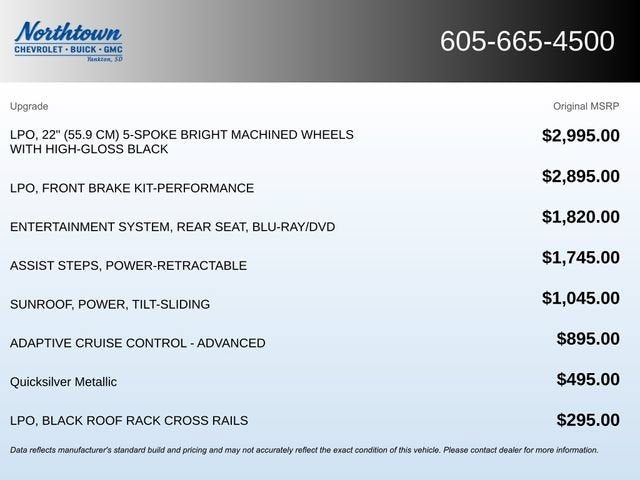 Northtown
CHEVROLET · BUICK · GMC
Yankton, SD

605-665-4500

| Upgrade | Original MSRP |
|---|---|
| LPO, 22" (55.9 CM) 5-SPOKE BRIGHT MACHINED WHEELS WITH HIGH-GLOSS BLACK | \$2,995.00 |
| LPO, FRONT BRAKE KIT-PERFORMANCE | \$2,895.00 |
| ENTERTAINMENT SYSTEM, REAR SEAT, BLU-RAY/DVD | \$1,820.00 |
| ASSIST STEPS, POWER-RETRACTABLE | \$1,745.00 |
| SUNROOF, POWER, TILT-SLIDING | \$1,045.00 |
| ADAPTIVE CRUISE CONTROL - ADVANCED | \$895.00 |
| Quicksilver Metallic | \$495.00 |
| LPO, BLACK ROOF RACK CROSS RAILS | \$295.00 |

Data reflects manufacturer's standard build and pricing and may not accurately reflect the exact condition of this vehicle. Please contact dealer for more information.